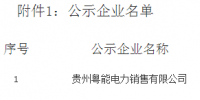 附件1：公示企业名单

| 序号 | 公示企业名称 |
|---|---|
| 1 | 贵州粤能电力销售有限公司 |